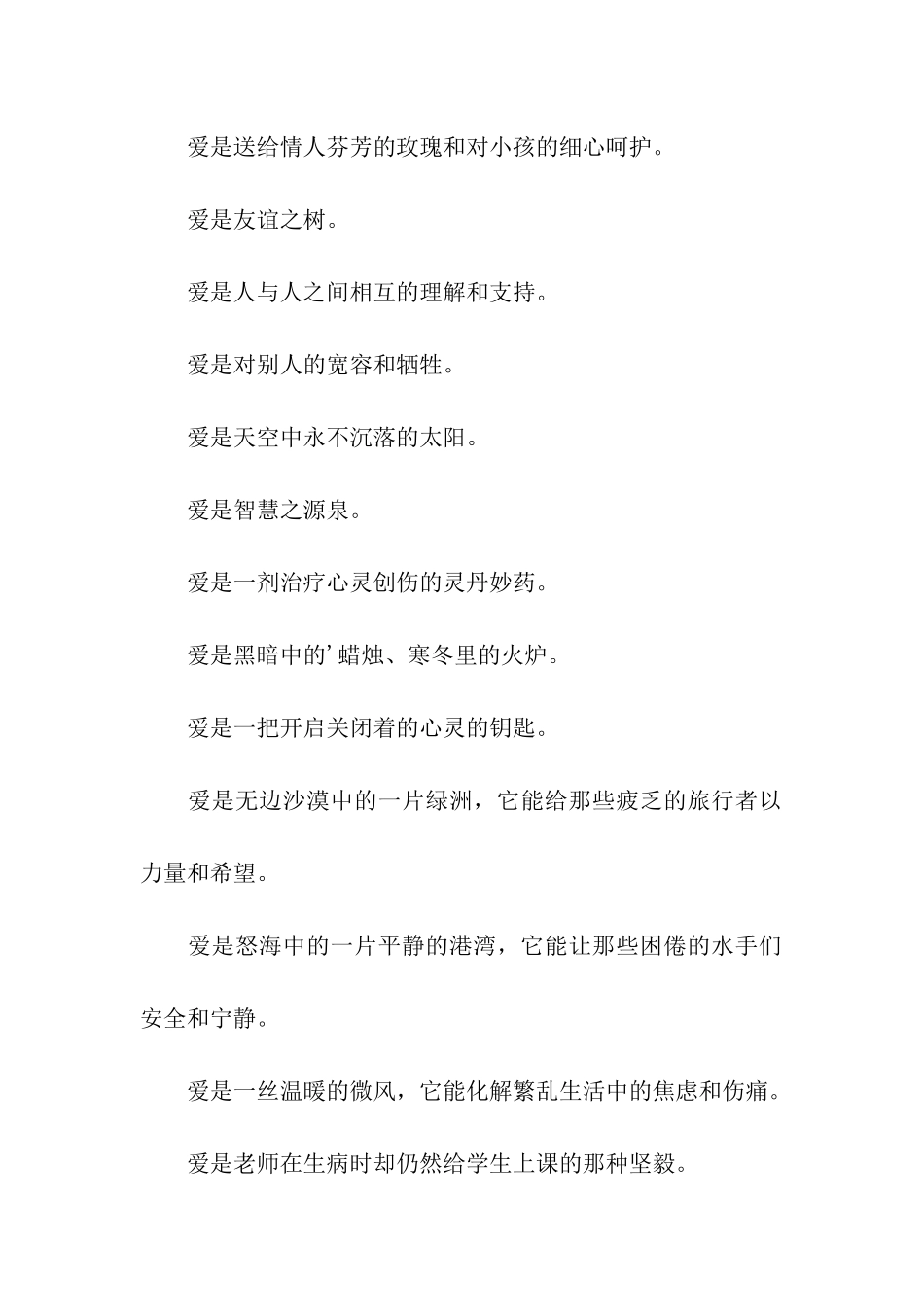 爱是送给情人芬芳的玫瑰和对小孩的细心呵护。

爱是友谊之树。

爱是人与人之间相互的理解和支持。

爱是对别人的宽容和牺牲。

爱是天空中永不沉落的太阳。

爱是智慧之源泉。

爱是一剂治疗心灵创伤的灵丹妙药。

爱是黑暗中的’蜡烛、寒冬里的火炉。

爱是一把开启关闭着的心灵的钥匙。

爱是无边沙漠中的一片绿洲，它能给那些疲乏的旅行者以力量和希望。

爱是怒海中的一片平静的港湾，它能让那些困倦的水手们安全和宁静。

爱是一丝温暖的微风，它能化解繁乱生活中的焦虑和伤痛。

爱是老师在生病时却仍然给学生上课的那种坚毅。